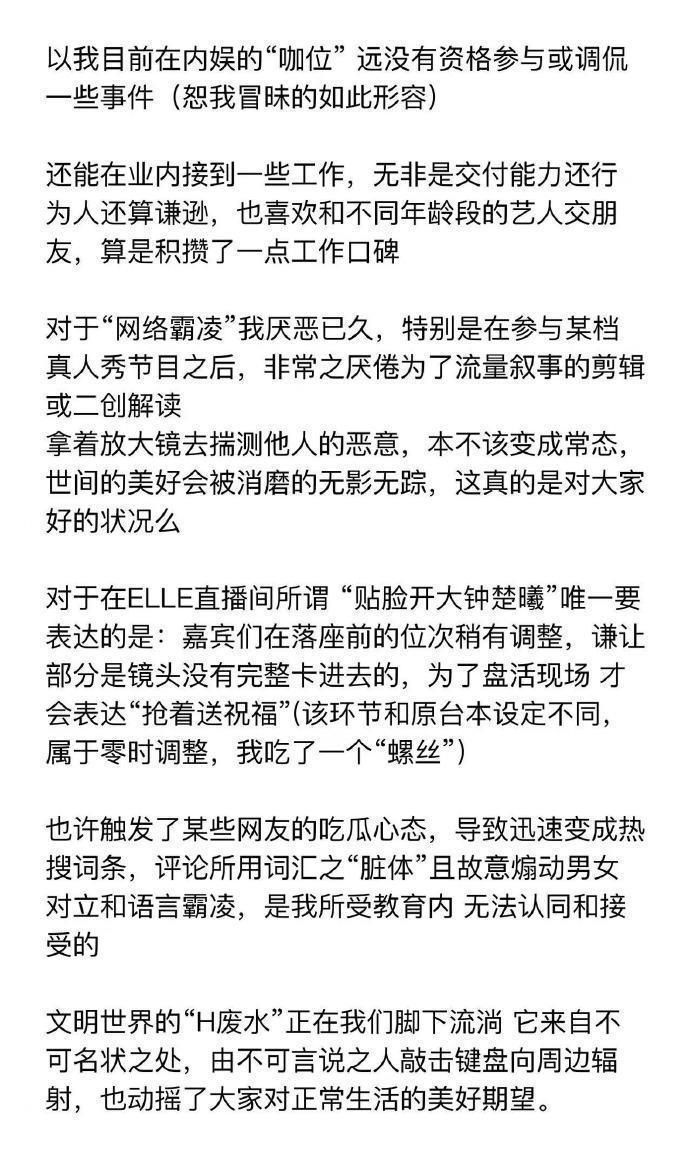 以我目前在内娱的“咖位” 远没有资格参与或调侃一些事件（恕我冒昧的如此形容）

还能在业内接到一些工作，无非是交付能力还行为人还算谦逊，也喜欢和不同年龄段的艺人交朋友，算是积攒了一点工作口碑

对于“网络霸凌”我厌恶已久，特别是在参与某档真人秀节目之后，非常之厌倦为了流量叙事的剪辑或二创解读
拿着放大镜去揣测他人的恶意，本不该变成常态，世间的美好会被消磨的无影无踪，这真的是对大家好的状况么

对于在ELLE直播间所谓 “贴脸开大钟楚曦”唯一要表达的是：嘉宾们在落座前的位次稍有调整，谦让部分是镜头没有完整卡进去的，为了盘活现场 才会表达“抢着送祝福”(该环节和原台本设定不同，属于零时调整，我吃了一个“螺丝”)

也许触发了某些网友的吃瓜心态，导致迅速变成热搜词条，评论所用词汇之“脏体”且故意煽动男女对立和语言霸凌，是我所受教育内 无法认同和接受的

文明世界的“H废水”正在我们脚下流淌 它来自不可名状之处，由不可言说之人敲击键盘向周边辐射，也动摇了大家对正常生活的美好期望。